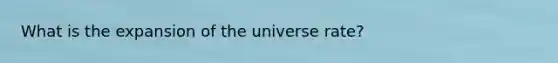 What is the expansion of the universe rate?